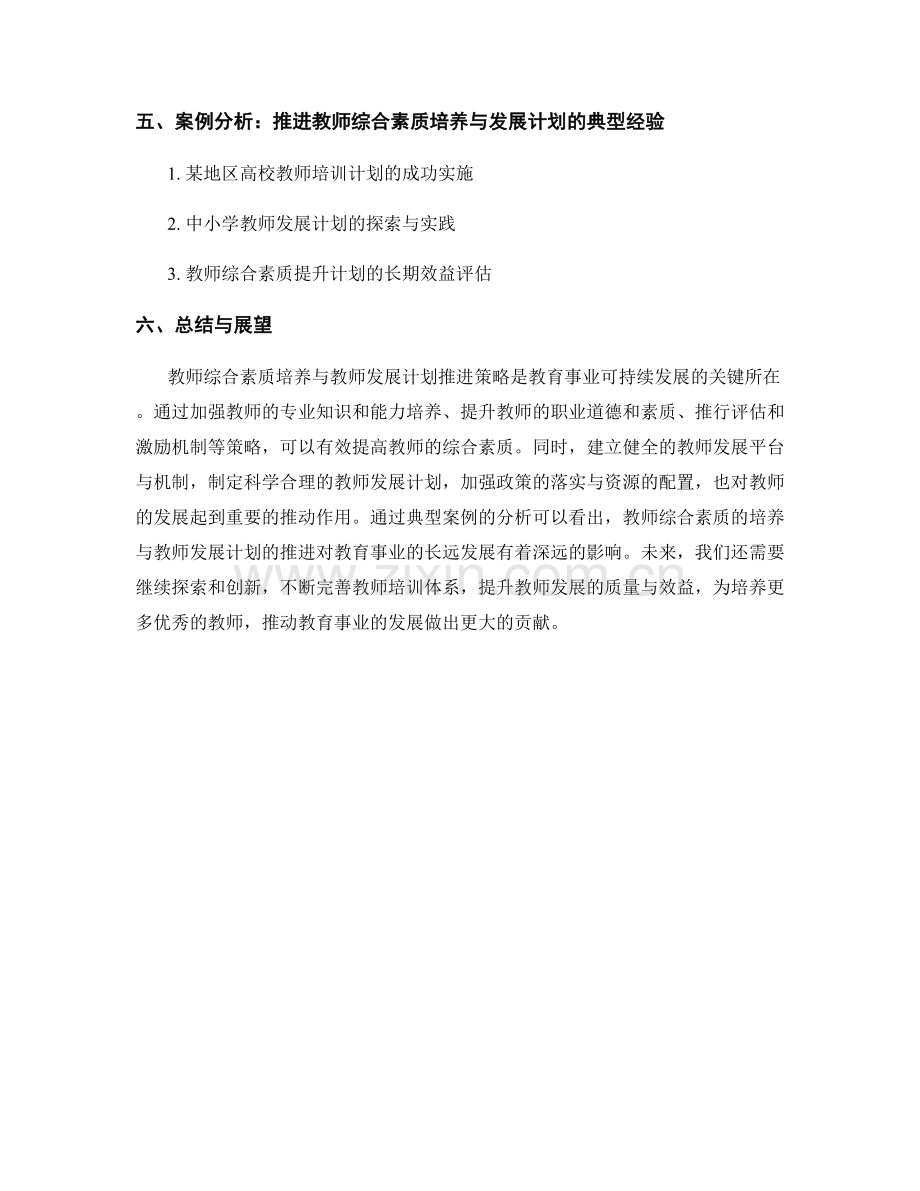 五、案例分析：推进教师综合素质培养与发展计划的典型经验

1.某地区高校教师培训计划的成功实施

2.中小学教师发展计划的探索与实践

3.教师综合素质提升计划的长期效益评估

六、总结与展望

教师综合素质培养与教师发展计划推进策略是教育事业可持续发展的关键所在。通过加强教师的专业知识和能力培养、提升教师的职业道德和素质、推行评估和激励机制等策略，可以有效提高教师的综合素质。同时，建立健全的教师发展平台与机制，制定科学合理的教师发展计划，加强政策的落实与资源的配置，也对教师的发展起到重要的推动作用。通过典型案例的分析可以看出，教师综合素质的培养与教师发展计划的推进对教育事业的长远发展有着深远的影响。未来，我们还需要继续探索和创新，不断完善教师培训体系，提升教师发展的质量与效益，为培养更多优秀的教师，推动教育事业的发展做出更大的贡献。

www.zixin.com.cn